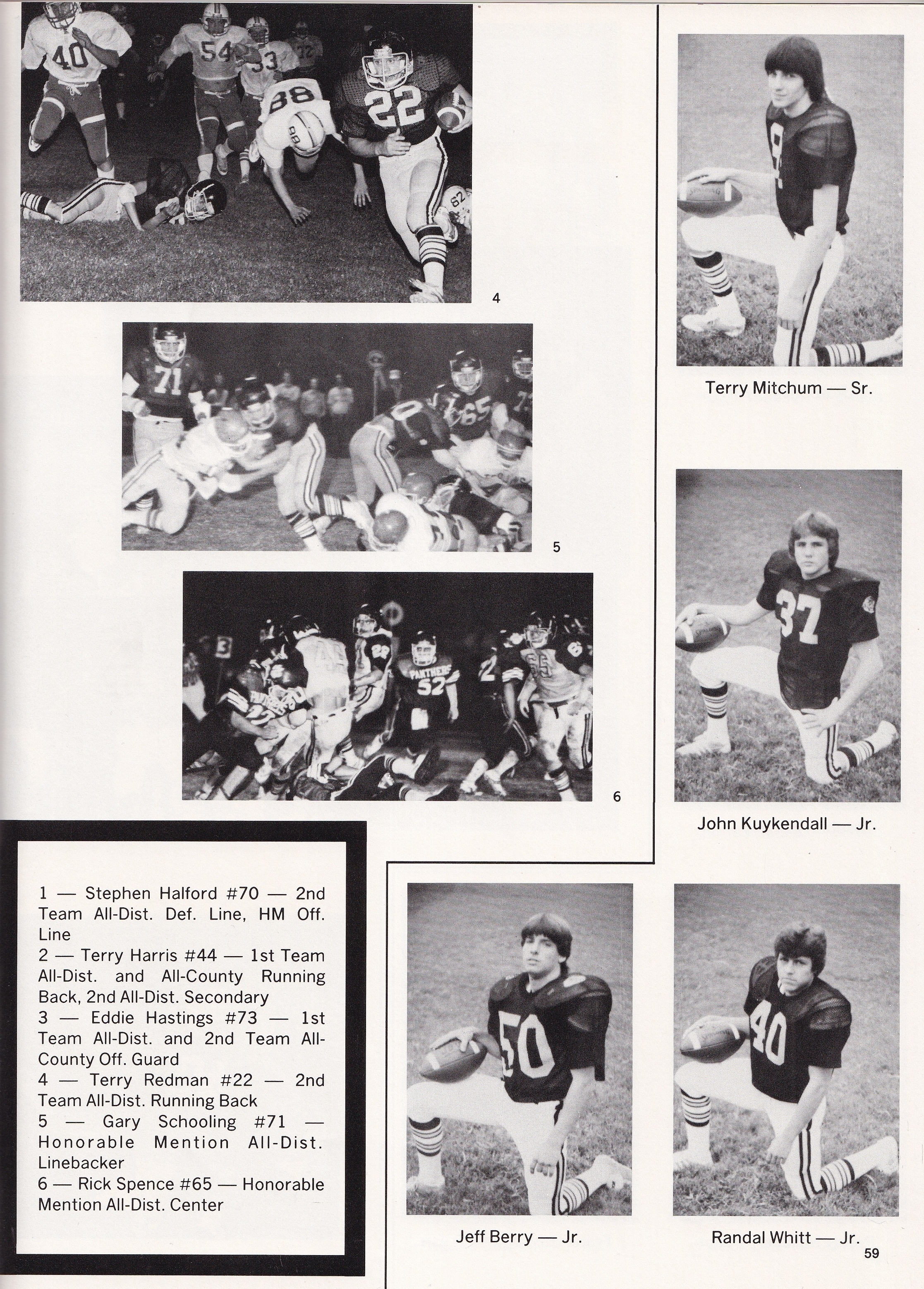 4

5

6

Terry Mitchum — Sr.

John Kuykendall — Jr.

1 — Stephen Halford #70 — 2nd Team All-Dist. Def. Line, HM Off. Line
2 — Terry Harris #44 — 1st Team All-Dist. and All-County Running Back, 2nd All-Dist. Secondary
3 — Eddie Hastings #73 — 1st Team All-Dist. and 2nd Team All-County Off. Guard
4 — Terry Redman #22 — 2nd Team All-Dist. Running Back
5 — Gary Schooling #71 — Honorable Mention All-Dist. Linebacker
6 — Rick Spence #65 — Honorable Mention All-Dist. Center

Jeff Berry — Jr.

Randal Whitt — Jr.

59